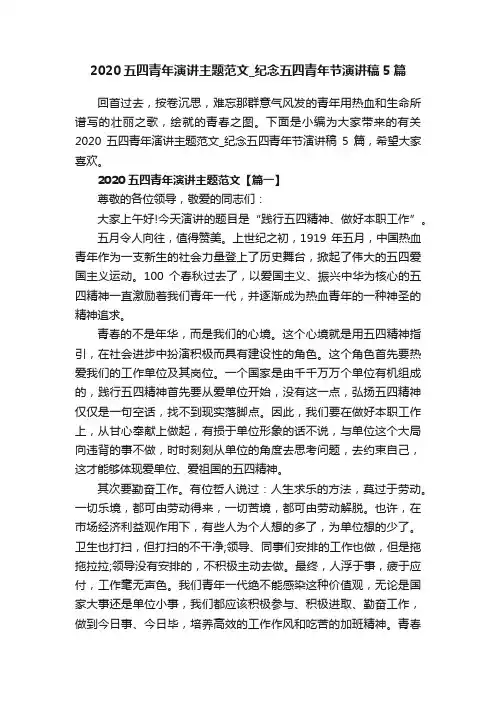 2020 五四青年演讲主题范文_纪念五四青年节演讲稿 5 篇

回首过去，按卷沉思，难忘那群意气风发的青年用热血和生命所谱写的壮丽之歌，绘就的青春之图。下面是小编为大家带来的有关 2020 五四青年演讲主题范文_纪念五四青年节演讲稿 5 篇，希望大家喜欢。

2020 五四青年演讲主题范文【篇一】

尊敬的各位领导，敬爱的同志们：

大家上午好!今天演讲的题目是“践行五四精神、做好本职工作”。

五月令人向往，值得赞美。上世纪之初，1919 年五月，中国热血青年作为一支新生的社会力量登上了历史舞台，掀起了伟大的五四爱国主义运动。100 个春秋过去了，以爱国主义、振兴中华为核心的五四精神一直激励着我们青年一代，并逐渐成为热血青年的一种神圣的精神追求。

青春的不是年华，而是我们的心境。这个心境就是用五四精神指引，在社会进步中扮演积极而具有建设性的角色。这个角色首先要热爱我们的工作单位及其岗位。一个国家是由千千万万个单位有机组成的，践行五四精神首先要从爱单位开始，没有这一点，弘扬五四精神仅仅是一句空话，找不到现实落脚点。因此，我们要在做好本职工作上，从甘心奉献上做起，有损于单位形象的话不说，与单位这个大局向违背的事不做，时时刻刻从单位的角度去思考问题，去约束自己，这才能够体现爱单位、爱祖国的五四精神。

其次要勤奋工作。有位哲人说过：人生求乐的方法，莫过于劳动。一切乐境，都可由劳动得来，一切苦境，都可由劳动解脱。也许，在市场经济利益观作用下，有些人为个人想的多了，为单位想的少了。卫生也打扫，但打扫的不干净;领导、同事们安排的工作也做，但是拖拖拉拉;领导没有安排的，不积极主动去做。最终，人浮于事，疲于应付，工作毫无声色。我们青年一代绝不能感染这种价值观，无论是国家大事还是单位小事，我们都应该积极参与、积极进取、勤奋工作，做到今日事、今日毕，培养高效的工作作风和吃苦的加班精神。青春